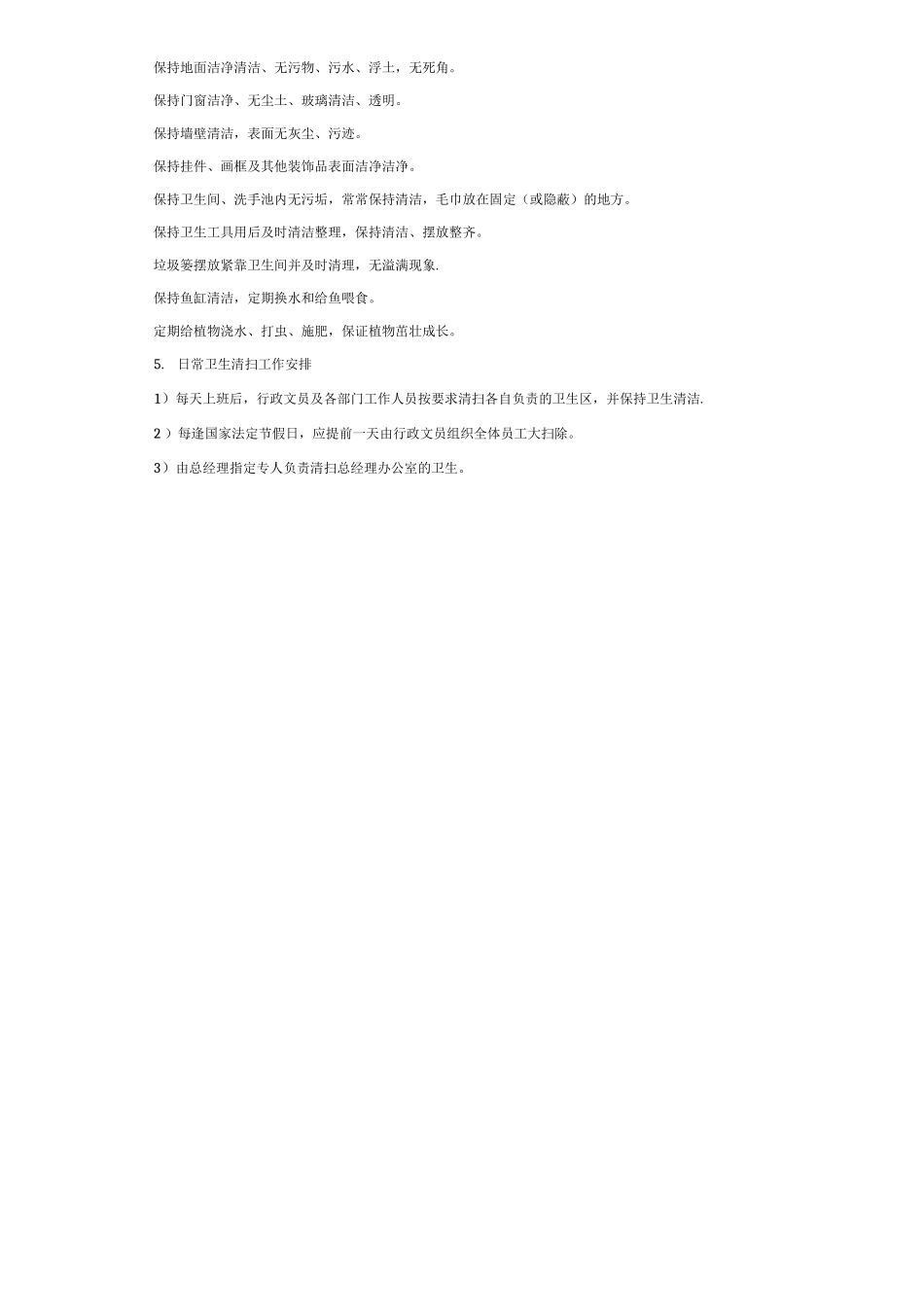 保持地面洁净清洁、无污物、污水、浮土，无死角。

保持门窗洁净、无尘土、玻璃清洁、透明。

保持墙壁清洁，表面无灰尘、污迹。

保持挂件、画框及其他装饰品表面洁净洁净。

保持卫生间、洗手池内无污垢，常常保持清洁，毛巾放在固定（或隐蔽）的地方。

保持卫生工具用后及时清洁整理，保持清洁、摆放整齐。

垃圾篓摆放紧靠卫生间并及时清理，无溢满现象.

保持鱼缸清洁，定期换水和给鱼喂食。

定期给植物浇水、打虫、施肥，保证植物茁壮成长。

5. 日常卫生清扫工作安排

1）每天上班后，行政文员及各部门工作人员按要求清扫各自负责的卫生区，并保持卫生清洁.

2）每逢国家法定节假日，应提前一天由行政文员组织全体员工大扫除。

3）由总经理指定专人负责清扫总经理办公室的卫生。